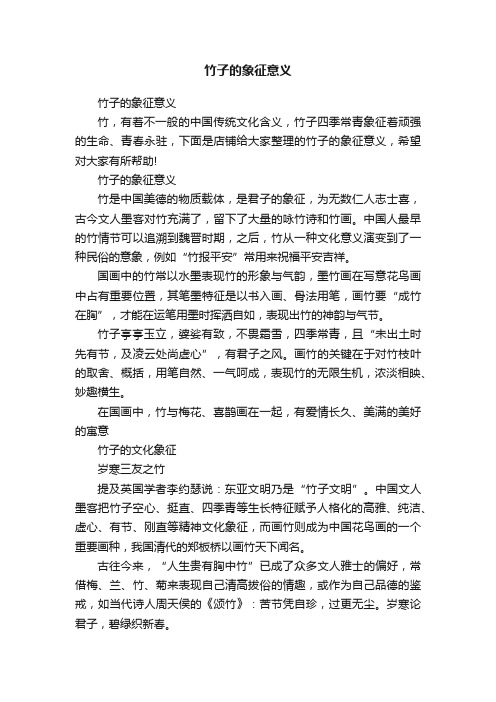 竹子的象征意义

竹子的象征意义

竹，有着不一般的中国传统文化含义，竹子四季常青象征着顽强的生命、青春永驻，下面是店铺给大家整理的竹子的象征意义，希望对大家有所帮助!

竹子的象征意义

竹是中国美德的物质载体，是君子的象征，为无数仁人志士喜，古今文人墨客对竹充满了，留下了大量的咏竹诗和竹画。中国人最早的竹情节可以追溯到魏晋时期，之后，竹从一种文化意义演变到了一种民俗的意象，例如“竹报平安”常用来祝福平安吉祥。

国画中的竹常以水墨表现竹的形象与气韵，墨竹画在写意花鸟画中占有重要位置，其笔墨特征是以书入画、骨法用笔，画竹要“成竹在胸”，才能在运笔用墨时挥洒自如，表现出竹的神韵与气节。

竹子亭亭玉立，婆娑有致，不畏霜雪，四季常青，且“未出土时先有节，及凌云处尚虚心”，有君子之风。画竹的关键在于对竹枝叶的取舍、概括，用笔自然、一气呵成，表现竹的无限生机，浓淡相映、妙趣横生。

在国画中，竹与梅花、喜鹊画在一起，有爱情长久、美满的美好的寓意

竹子的文化象征

岁寒三友之竹

提及英国学者李约瑟说：东亚文明乃是“竹子文明”。中国文人墨客把竹子空心、挺直、四季青等生长特征赋予人格化的高雅、纯洁、虚心、有节、刚直等精神文化象征，而画竹则成为中国花鸟画的一个重要画种，我国清代的郑板桥以画竹天下闻名。

古往今来，“人生贵有胸中竹”已成了众多文人雅士的偏好，常借梅、兰、竹、菊来表现自己清高拔俗的情趣，或作为自己品德的鉴戒，如当代诗人周天侯的《颂竹》：苦节凭自珍，过更无尘。岁寒论君子，碧绿织新春。